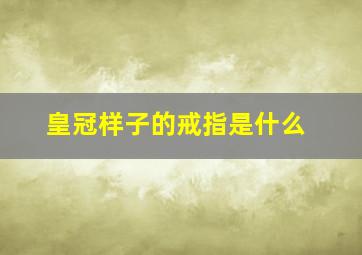 皇冠样子的戒指是什么